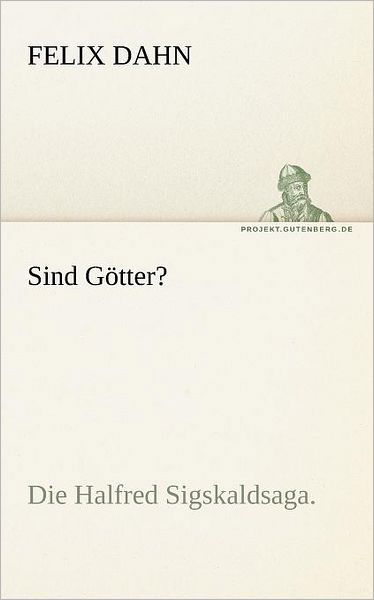 FELIX DAHN

PROJEKT.GUTENBERG.DE

Sind Götter?

Die Halfred Sigskaldsaga.